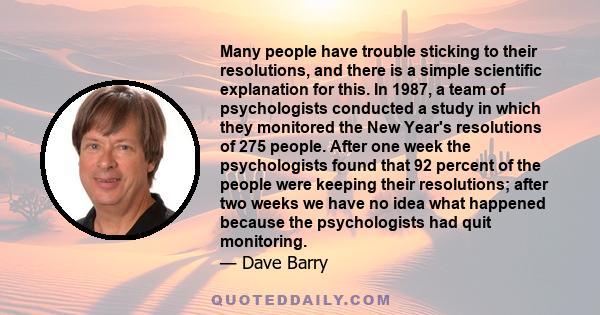 Many people have trouble sticking to their resolutions, and there is a simple scientific explanation for this. In 1987, a team of psychologists conducted a study in which they monitored the New Year's resolutions of 275 people. After one week the psychologists found that 92 percent of the people were keeping their resolutions; after two weeks we have no idea what happened because the psychologists had quit monitoring.
— Dave Barry

QUOTEDDAILY.COM